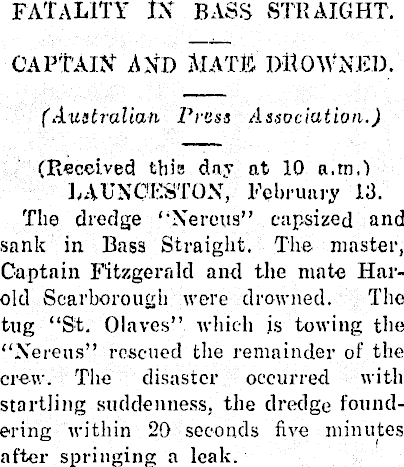 FATALITY IN BASS STRAIGHT.

CAPTAIN AND MATE DROWNED.

(Australian Press Association.)

(Received this day at 10 a.m.)
LAUNCESTON, February 13.

The dredge "Nereus" capsized and sank in Bass Straight. The master, Captain Fitzgerald and the mate Harold Scarborough were drowned. The tug "St. Olaves" which is towing the "Nereus" rescued the remainder of the crew. The disaster occurred with startling suddenness, the dredge foundering within 20 seconds five minutes after springing a leak.